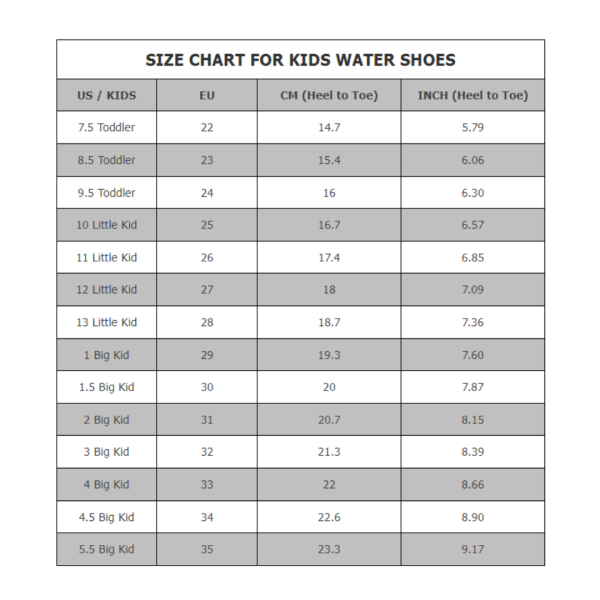 SIZE CHART FOR KIDS WATER SHOES

| US / KIDS | EU | CM (Heel to Toe) | INCH (Heel to Toe) |
|---|---|---|---|
| 7.5 Toddler | 22 | 14.7 | 5.79 |
| 8.5 Toddler | 23 | 15.4 | 6.06 |
| 9.5 Toddler | 24 | 16 | 6.30 |
| 10 Little Kid | 25 | 16.7 | 6.57 |
| 11 Little Kid | 26 | 17.4 | 6.85 |
| 12 Little Kid | 27 | 18 | 7.09 |
| 13 Little Kid | 28 | 18.7 | 7.36 |
| 1 Big Kid | 29 | 19.3 | 7.60 |
| 1.5 Big Kid | 30 | 20 | 7.87 |
| 2 Big Kid | 31 | 20.7 | 8.15 |
| 3 Big Kid | 32 | 21.3 | 8.39 |
| 4 Big Kid | 33 | 22 | 8.66 |
| 4.5 Big Kid | 34 | 22.6 | 8.90 |
| 5.5 Big Kid | 35 | 23.3 | 9.17 |